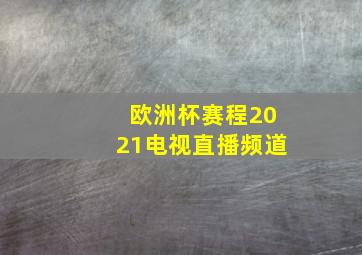 欧洲杯赛程2021电视直播频道